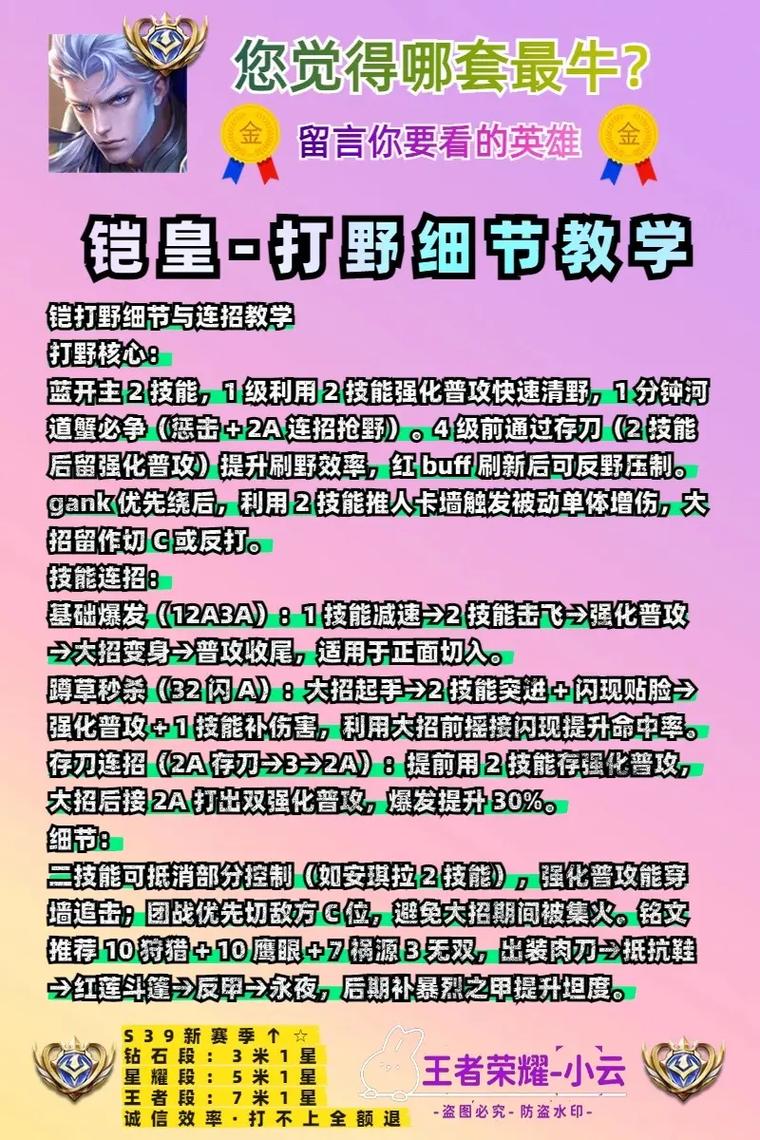 您觉得哪套最牛?

金 留言你要看的英雄 金

铠皇-打野细节教学

铠打野细节与连招教学
打野核心:
蓝开主 2 技能,1 级利用 2 技能强化普攻快速清野,1 分钟河道蟹必争(惩击 + 2A 连招抢野)。4 级前通过存刀(2 技能后留强化普攻)提升刷野效率,红 buff 刷新后可反野压制。gank 优先绕后,利用 2 技能推人卡墙触发被动单体增伤,大招留作切 C 或反打。
技能连招:
基础爆发(12A3A):1 技能减速→2 技能击飞→强化普攻→大招变身→普攻收尾,适用于正面切入。
蹲草秒杀(32 闪 A):大招起手→2 技能突进 + 闪现贴脸→强化普攻 + 1 技能补伤害,利用大招前摇接闪现提升命中率。
存刀连招(2A 存刀→3→2A):提前用 2 技能存强化普攻,大招后接 2A 打出双强化普攻,爆发提升 30%。
细节:
二技能可抵消部分控制(如安琪拉 2 技能),强化普攻能穿墙追击;团战优先切敌方 C 位,避免大招期间被集火。铭文推荐 10 狩猎 + 10 鹰眼 + 7 祸源 3 无双,出装肉刀→抵抗鞋→红莲斗篷→反甲→永夜,后期补暴烈之甲提升坦度。

S39新赛季↑☆
钻石段:3米1星
星耀段:5米1星
王者段:7米1星
诚信效率·打不上全额退

王者荣耀-小云
-盗图必究-防盗水印-